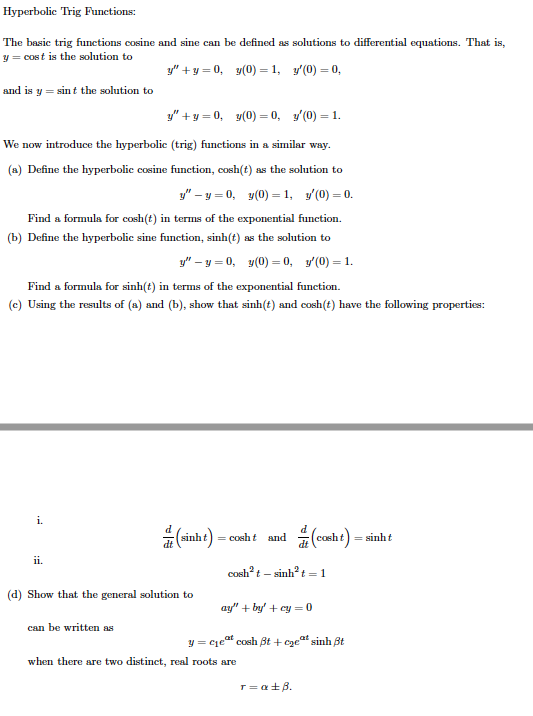 Hyperbolic Trig Functions:

The basic trig functions cosine and sine can be defined as solutions to differential equations. That is, $y = \cos t$ is the solution to

$y'' + y = 0, \quad y(0) = 1, \quad y'(0) = 0,$

and is $y = \sin t$ the solution to

$y'' + y = 0, \quad y(0) = 0, \quad y'(0) = 1.$

We now introduce the hyperbolic (trig) functions in a similar way.

(a) Define the hyperbolic cosine function, $\cosh(t)$ as the solution to

$y'' - y = 0, \quad y(0) = 1, \quad y'(0) = 0.$

Find a formula for $\cosh(t)$ in terms of the exponential function.

(b) Define the hyperbolic sine function, $\sinh(t)$ as the solution to

$y'' - y = 0, \quad y(0) = 0, \quad y'(0) = 1.$

Find a formula for $\sinh(t)$ in terms of the exponential function.

(c) Using the results of (a) and (b), show that $\sinh(t)$ and $\cosh(t)$ have the following properties:

i.

$\frac{d}{dt}\left(\sinh t\right) = \cosh t \quad \text{and} \quad \frac{d}{dt}\left(\cosh t\right) = \sinh t$

ii.

$\cosh^2 t - \sinh^2 t = 1$

(d) Show that the general solution to

$ay'' + by' + cy = 0$

can be written as

$y = c_1 e^{\alpha t} \cosh \beta t + c_2 e^{\alpha t} \sinh \beta t$

when there are two distinct, real roots are

$r = \alpha \pm \beta.$